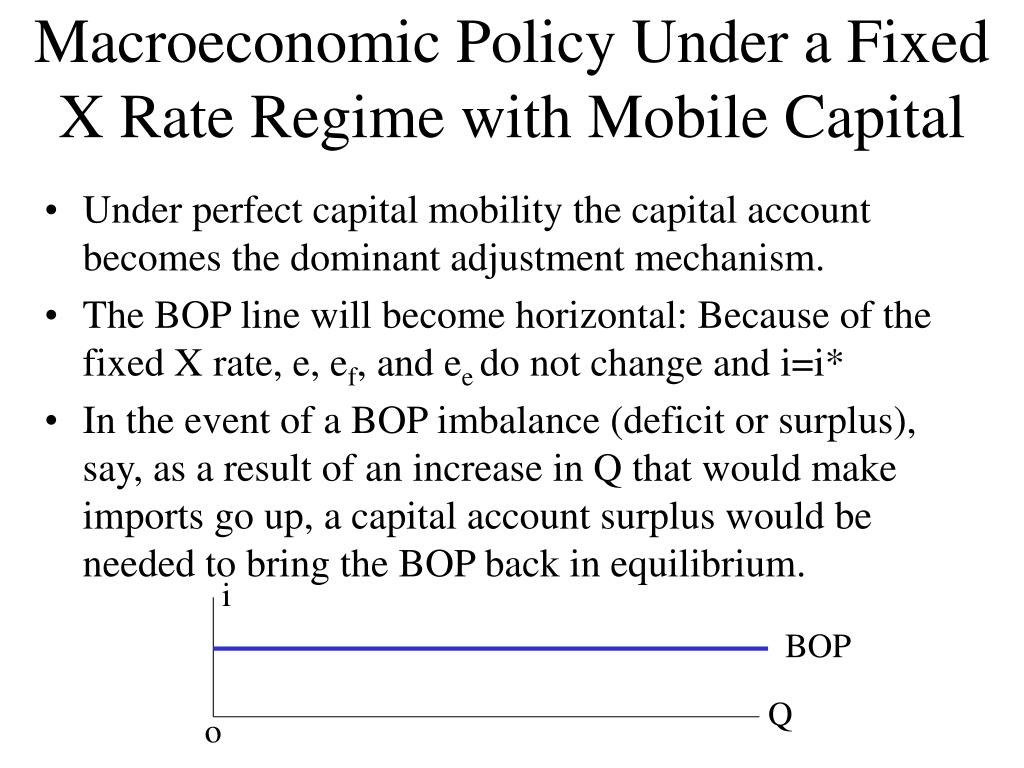 Macroeconomic Policy Under a Fixed X Rate Regime with Mobile Capital

• Under perfect capital mobility the capital account becomes the dominant adjustment mechanism.

• The BOP line will become horizontal: Because of the fixed X rate, e, $e_f$, and $e_e$ do not change and i=i*

• In the event of a BOP imbalance (deficit or surplus), say, as a result of an increase in Q that would make imports go up, a capital account surplus would be needed to bring the BOP back in equilibrium.

i

BOP

Q

o